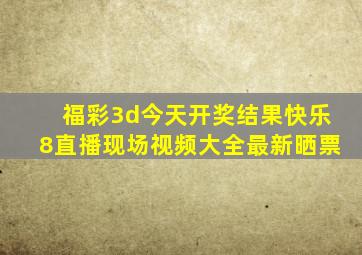 福彩3d今天开奖结果快乐8直播现场视频大全最新晒票